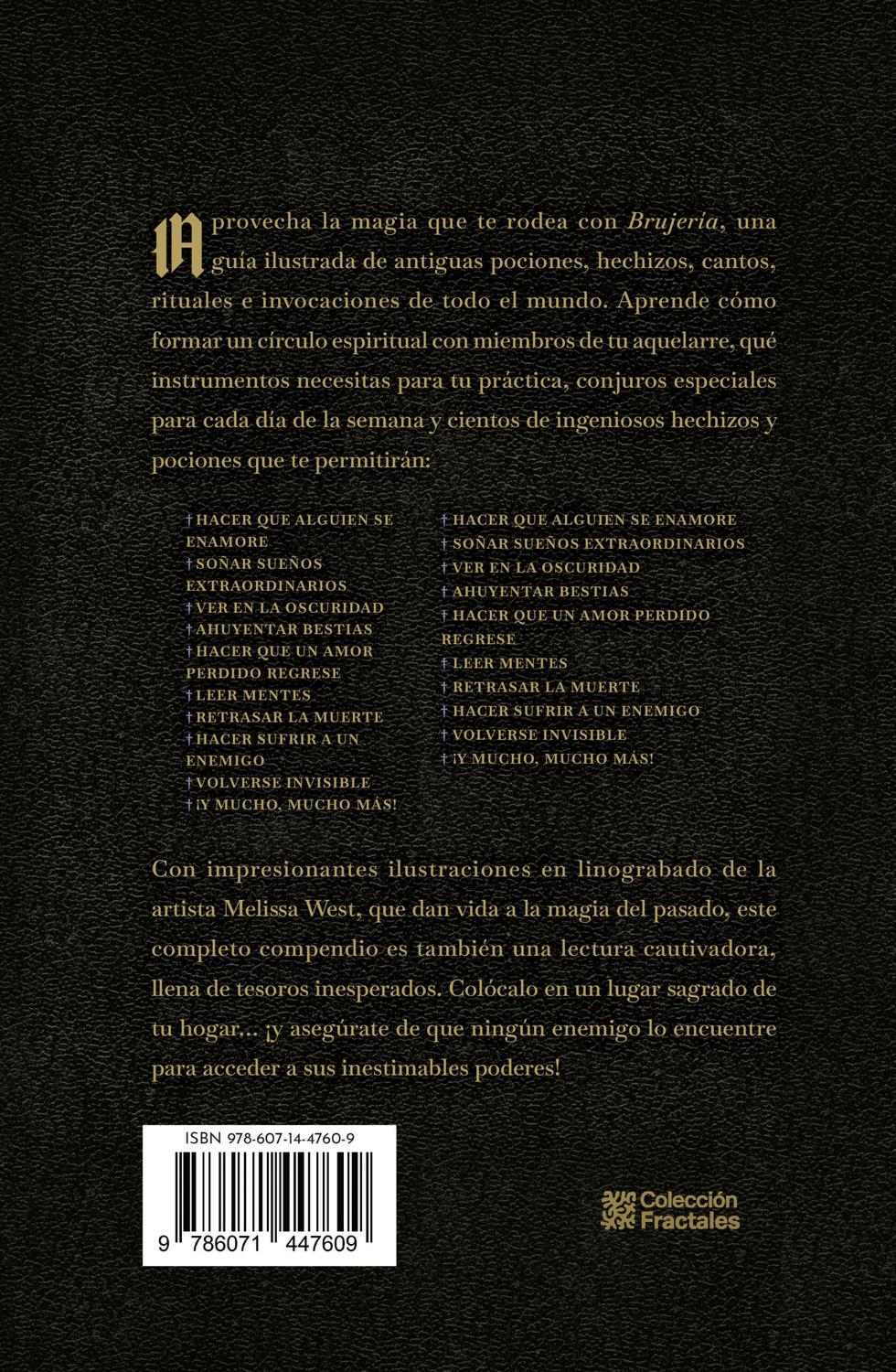 Aprovecha la magia que te rodea con Brujería, una guía ilustrada de antiguas pociones, hechizos, cantos, rituales e invocaciones de todo el mundo. Aprende cómo formar un círculo espiritual con miembros de tu aquelarre, qué instrumentos necesitas para tu práctica, conjuros especiales para cada día de la semana y cientos de ingeniosos hechizos y pociones que te permitirán:

† HACER QUE ALGUIEN SE ENAMORE
† SOÑAR SUEÑOS EXTRAORDINARIOS
† VER EN LA OSCURIDAD
† AHUYENTAR BESTIAS
† HACER QUE UN AMOR PERDIDO REGRESE
† LEER MENTES
† RETRASAR LA MUERTE
† HACER SUFRIR A UN ENEMIGO
† VOLVERSE INVISIBLE
† ¡Y MUCHO, MUCHO MÁS!

† HACER QUE ALGUIEN SE ENAMORE
† SOÑAR SUEÑOS EXTRAORDINARIOS
† VER EN LA OSCURIDAD
† AHUYENTAR BESTIAS
† HACER QUE UN AMOR PERDIDO REGRESE
† LEER MENTES
† RETRASAR LA MUERTE
† HACER SUFRIR A UN ENEMIGO
† VOLVERSE INVISIBLE
† ¡Y MUCHO, MUCHO MÁS!

Con impresionantes ilustraciones en linograbado de la artista Melissa West, que dan vida a la magia del pasado, este completo compendio es también una lectura cautivadora, llena de tesoros inesperados. Colócalo en un lugar sagrado de tu hogar... ¡y asegúrate de que ningún enemigo lo encuentre para acceder a sus inestimables poderes!

ISBN 978-607-14-4760-9

9 786071 447609

Colección Fractales